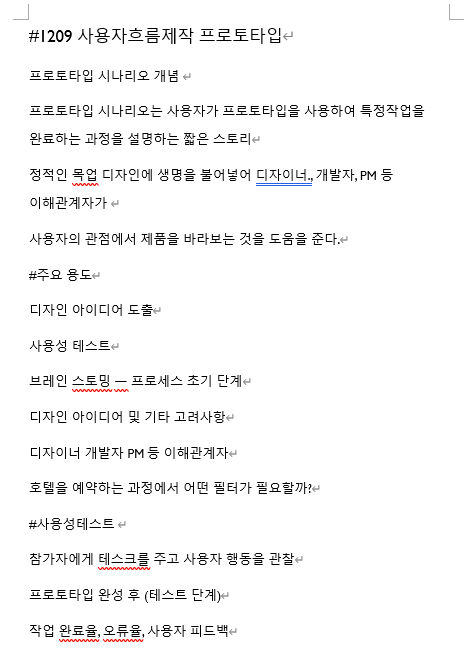 #1209 사용자흐름제작 프로토타입

프로토타입 시나리오 개념

프로토타입 시나리오는 사용자가 프로토타입을 사용하여 특정작업을 완료하는 과정을 설명하는 짧은 스토리

정적인 목업 디자인에 생명을 불어넣어 디자이너., 개발자, PM 등 이해관계자가

사용자의 관점에서 제품을 바라보는 것을 도움을 준다.

#주요 용도

디자인 아이디어 도출

사용성 테스트

브레인 스토밍 — 프로세스 초기 단계

디자인 아이디어 및 기타 고려사항

디자이너 개발자 PM 등 이해관계자

호텔을 예약하는 과정에서 어떤 필터가 필요할까?

#사용성테스트

참가자에게 테스크를 주고 사용자 행동을 관찰

프로토타입 완성 후 (테스트 단계)

작업 완료율, 오류율, 사용자 피드백